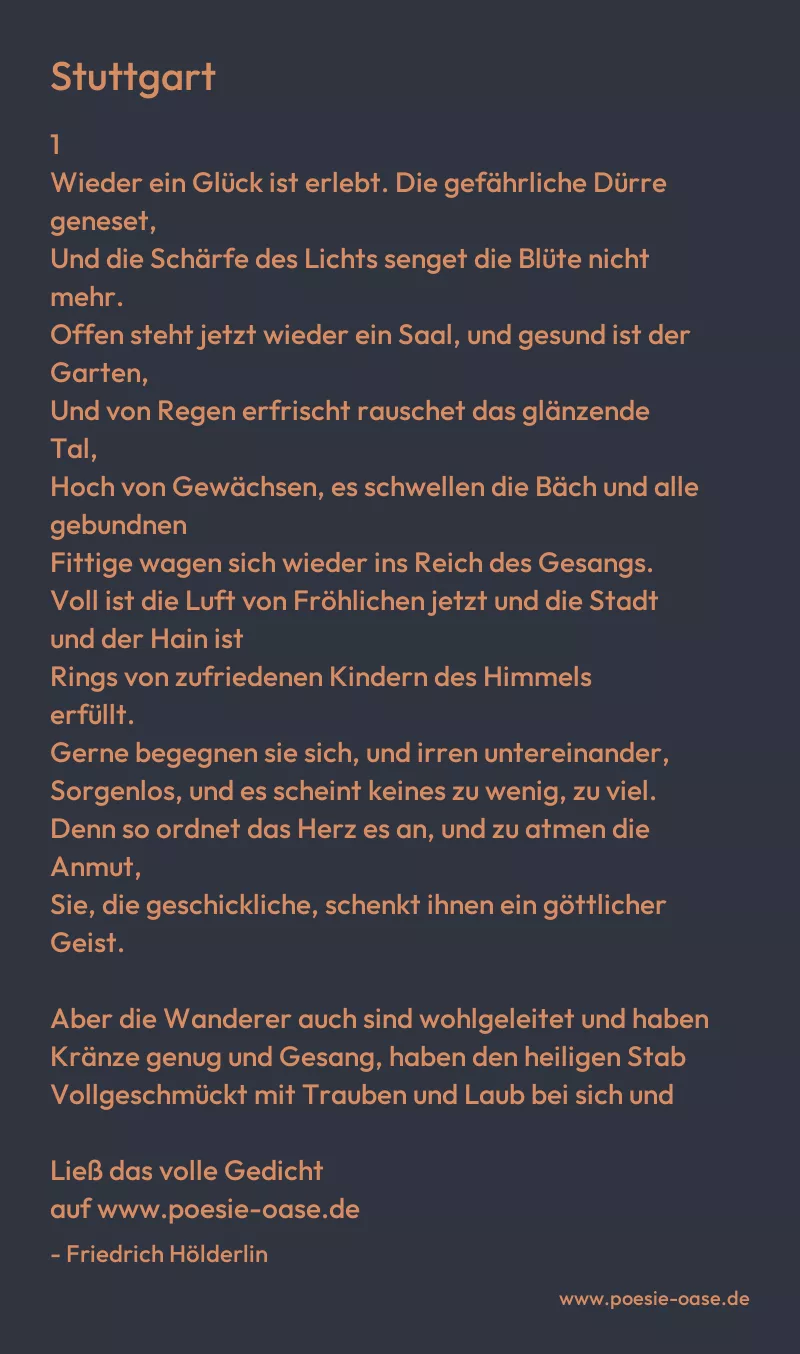 Stuttgart

1
Wieder ein Glück ist erlebt. Die gefährliche Dürre geneset,
Und die Schärfe des Lichts senget die Blüte nicht mehr.
Offen steht jetzt wieder ein Saal, und gesund ist der Garten,
Und von Regen erfrischt rauschet das glänzende Tal,
Hoch von Gewächsen, es schwellen die Bäch und alle gebundnen
Fittige wagen sich wieder ins Reich des Gesangs.
Voll ist die Luft von Fröhlichen jetzt und die Stadt und der Hain ist
Rings von zufriedenen Kindern des Himmels erfüllt.
Gerne begegnen sie sich, und irren untereinander,
Sorgenlos, und es scheint keines zu wenig, zu viel.
Denn so ordnet das Herz es an, und zu atmen die Anmut,
Sie, die geschickliche, schenkt ihnen ein göttlicher Geist.

Aber die Wanderer auch sind wohlgeleitet und haben
Kränze genug und Gesang, haben den heiligen Stab
Vollgeschmückt mit Trauben und Laub bei sich und

Ließ das volle Gedicht
auf www.poesie-oase.de
- Friedrich Hölderlin

www.poesie-oase.de